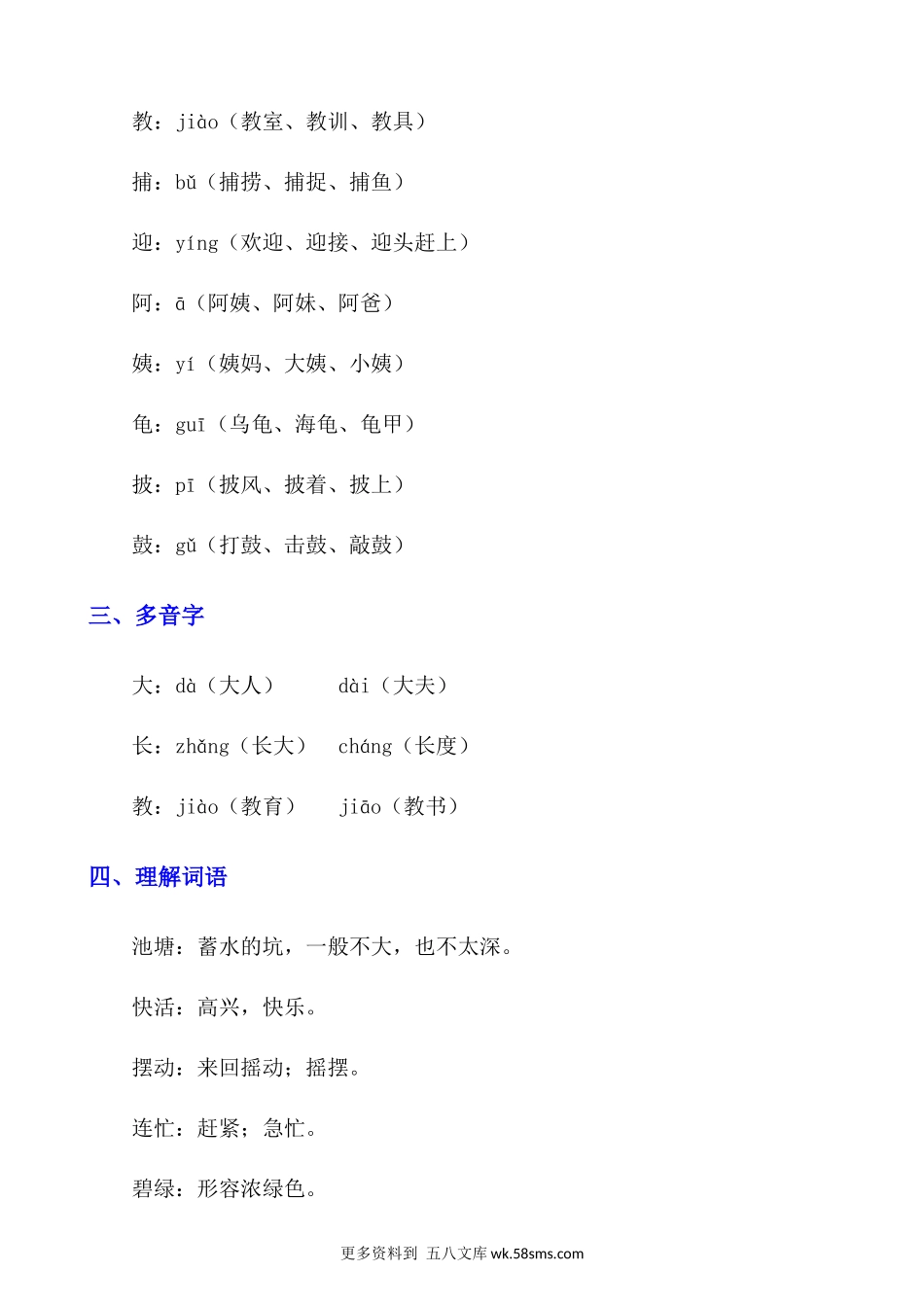 教：jiào（教室、教训、教具）

捕：bǔ（捕捞、捕捉、捕鱼）

迎：yíng（欢迎、迎接、迎头赶上）

阿：ā（阿姨、阿妹、阿爸）

姨：yí（姨妈、大姨、小姨）

龟：guī（乌龟、海龟、龟甲）

披：pī（披风、披着、披上）

鼓：gǔ（打鼓、击鼓、敲鼓）

三、多音字

大：dà（大人） dài（大夫）

长：zhǎng（长大） cháng（长度）

教：jiào（教育） jiāo（教书）

四、理解词语

池塘：蓄水的坑，一般不大，也不太深。

快活：高兴，快乐。

摆动：来回摇动；摇摆。

连忙：赶紧；急忙。

碧绿：形容浓绿色。

更多资料到 五八文库 wk.58sms.com